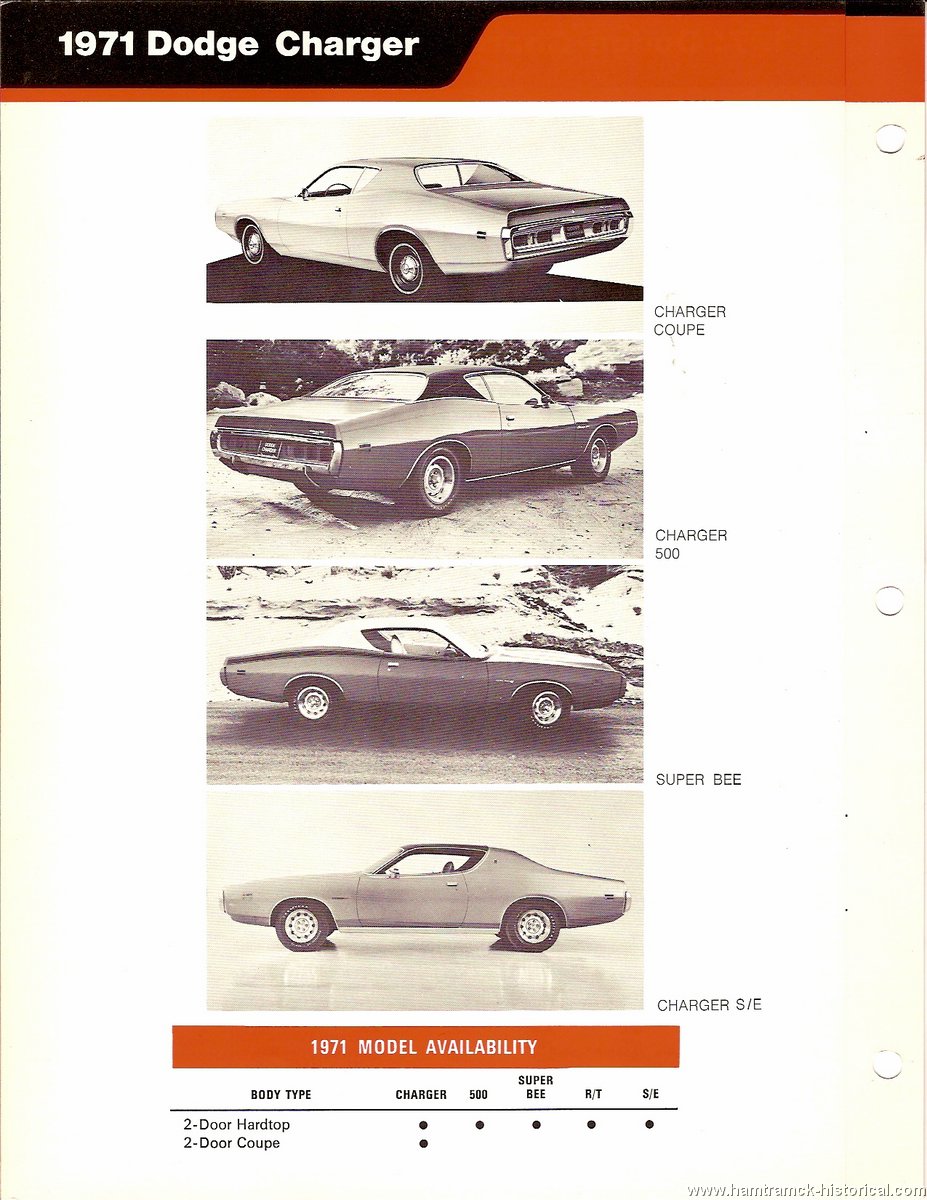 1971 Dodge Charger

CHARGER COUPE

CHARGER 500

SUPER BEE

CHARGER S/E

1971 MODEL AVAILABILITY

| BODY TYPE | CHARGER | 500 | SUPER BEE | R/T | S/E |
|---|---|---|---|---|---|
| 2-Door Hardtop | ● | ● | ● | ● | ● |
| 2-Door Coupe | ● | | | | |

www.hamtramck-historical.com